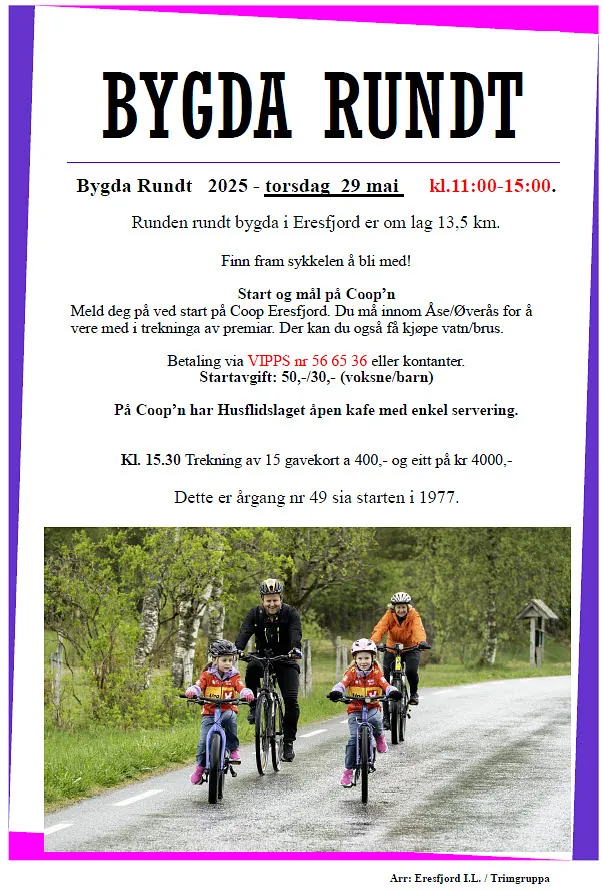 BYGDA RUNDT

Bygda Rundt 2025 - torsdag 29 mai kl.11:00-15:00.

Runden rundt bygda i Eresfjord er om lag 13,5 km.

Finn fram sykkelen å bli med!

Start og mål på Coop'n
Meld deg på ved start på Coop Eresfjord. Du må innom Åse/Øverås for å vere med i trekninga av premiar. Der kan du også få kjøpe vatn/brus.

Betaling via VIPPS nr 56 65 36 eller kontanter.
Startavgift: 50,-/30,- (voksne/barn)

På Coop'n har Husflidslaget åpen kafe med enkel servering.

Kl. 15.30 Trekning av 15 gavekort a 400,- og eitt på kr 4000,-

Dette er årgang nr 49 sia starten i 1977.

Arr: Eresfjord I.L. / Trimgruppa